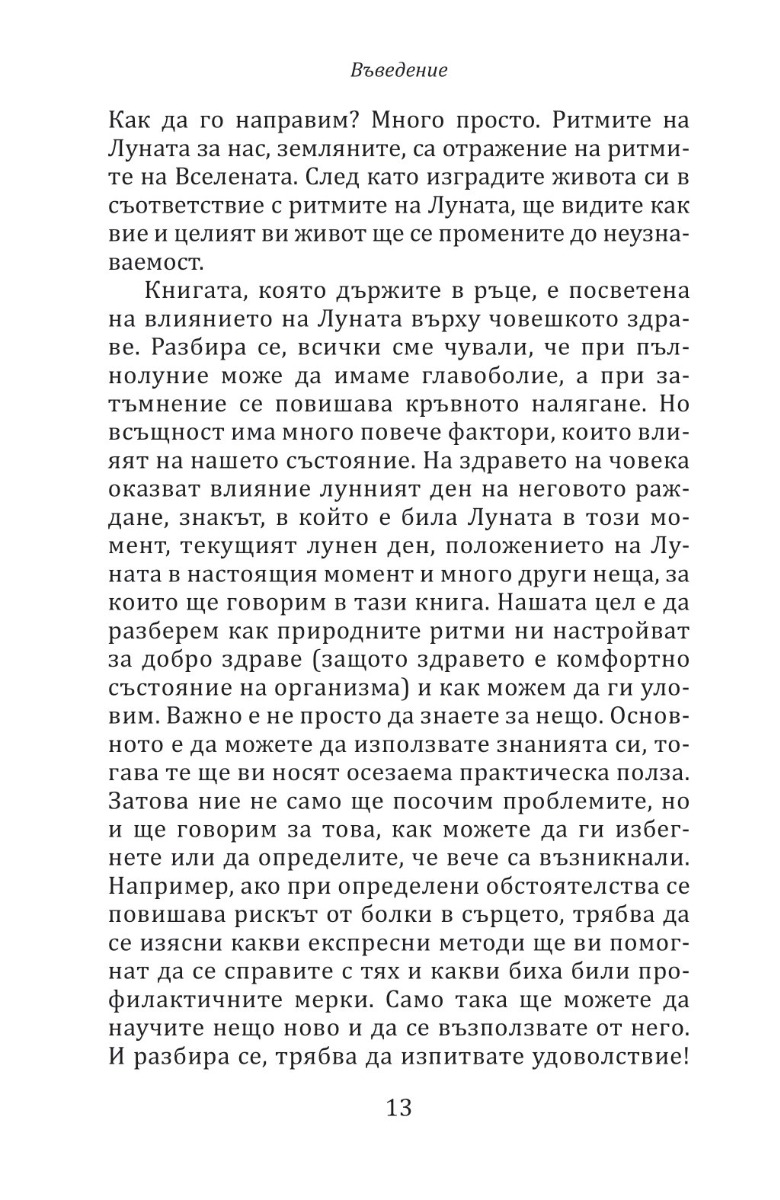 Въведение

Как да го направим? Много просто. Ритмите на Луната за нас, земляните, са отражение на ритмите на Вселената. След като изградите живота си в съответствие с ритмите на Луната, ще видите как вие и целият ви живот ще се промените до неузнаваемост.

Книгата, която държите в ръце, е посветена на влиянието на Луната върху човешкото здраве. Разбира се, всички сме чували, че при пълнолуние може да имаме главоболие, а при затъмнение се повишава кръвното налягане. Но всъщност има много повече фактори, които влияят на нашето състояние. На здравето на човека оказват влияние лунният ден на неговото раждане, знакът, в който е била Луната в този момент, текущият лунен ден, положението на Луната в настоящия момент и много други неща, за които ще говорим в тази книга. Нашата цел е да разберем как природните ритми ни настройват за добро здраве (защото здравето е комфортно състояние на организма) и как можем да ги уловим. Важно е не просто да знаете за нещо. Основното е да можете да използвате знанията си, тогава те ще ви носят осезаема практическа полза. Затова ние не само ще посочим проблемите, но и ще говорим за това, как можете да ги избегнете или да определите, че вече са възникнали. Например, ако при определени обстоятелства се повишава рискът от болки в сърцето, трябва да се изясни какви експресни методи ще ви помогнат да се справите с тях и какви биха били профилактичните мерки. Само така ще можете да научите нещо ново и да се възползвате от него. И разбира се, трябва да изпитвате удоволствие!

13